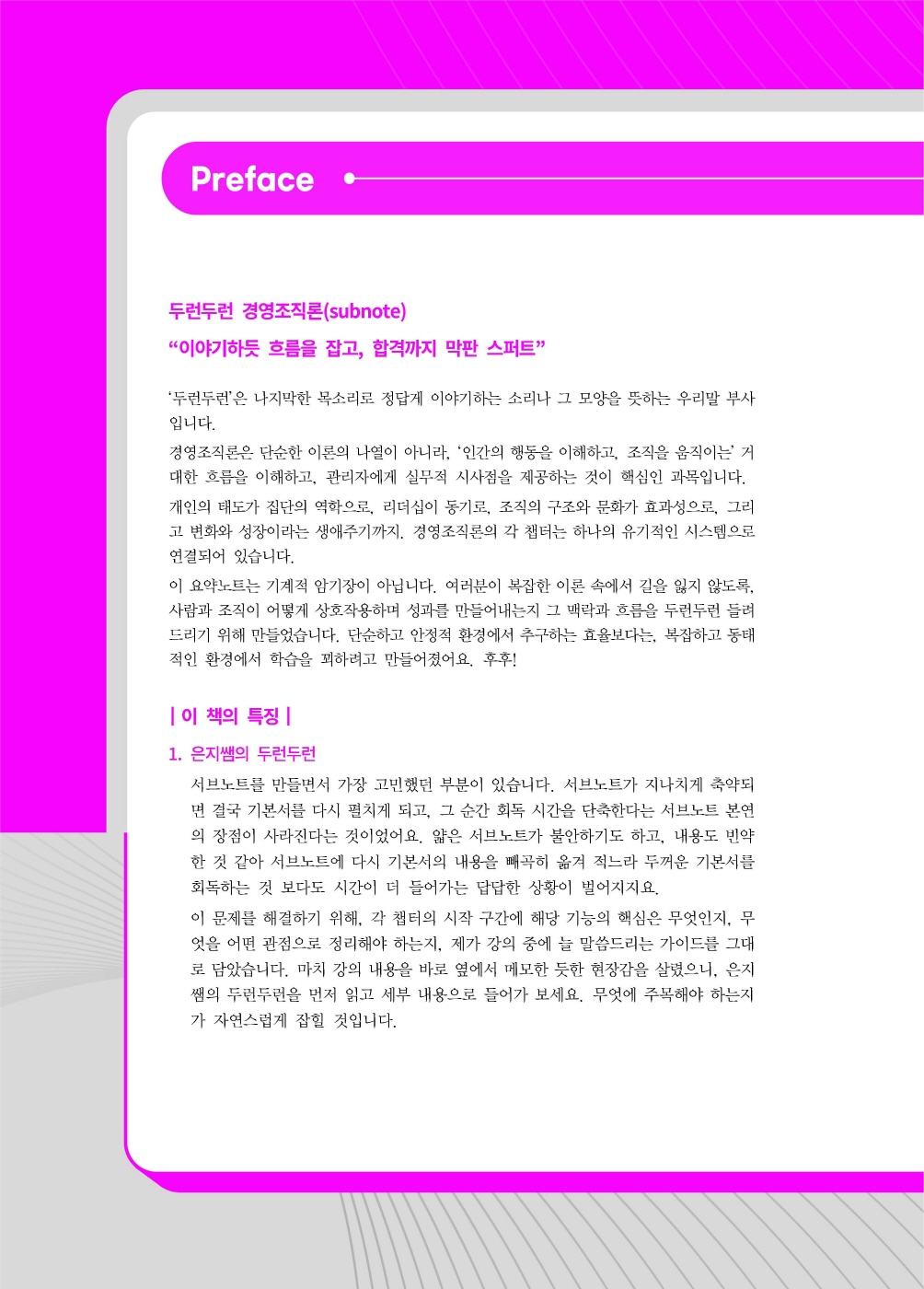 Preface

두런두런 경영조직론(subnote)

"이야기하듯 흐름을 잡고, 합격까지 막판 스퍼트"

'두런두런'은 나지막한 목소리로 정답게 이야기하는 소리나 그 모양을 뜻하는 우리말 부사입니다.

경영조직론은 단순한 이론의 나열이 아니라, '인간의 행동을 이해하고, 조직을 움직이는' 거대한 흐름을 이해하고, 관리자에게 실무적 시사점을 제공하는 것이 핵심인 과목입니다.

개인의 태도가 집단의 역학으로, 리더십이 동기로, 조직의 구조와 문화가 효과성으로, 그리고 변화와 성장이라는 생애주기까지. 경영조직론의 각 챕터는 하나의 유기적인 시스템으로 연결되어 있습니다.

이 요약노트는 기계적 암기장이 아닙니다. 여러분이 복잡한 이론 속에서 길을 잃지 않도록, 사람과 조직이 어떻게 상호작용하며 성과를 만들어내는지 그 맥락과 흐름을 두런두런 들려드리기 위해 만들었습니다. 단순하고 안정적 환경에서 추구하는 효율보다는, 복잡하고 동태적인 환경에서 학습을 꾀하려고 만들어졌어요. 후후!

| 이 책의 특징 |

1. 은지쌤의 두런두런

서브노트를 만들면서 가장 고민했던 부분이 있습니다. 서브노트가 지나치게 축약되면 결국 기본서를 다시 펼치게 되고, 그 순간 회독 시간을 단축한다는 서브노트 본연의 장점이 사라진다는 것이었어요. 얇은 서브노트가 불안하기도 하고, 내용도 빈약한 것 같아 서브노트에 다시 기본서의 내용을 빼곡히 옮겨 적느라 두꺼운 기본서를 회독하는 것 보다도 시간이 더 들어가는 답답한 상황이 벌어지지요.

이 문제를 해결하기 위해, 각 챕터의 시작 구간에 해당 기능의 핵심은 무엇인지, 무엇을 어떤 관점으로 정리해야 하는지, 제가 강의 중에 늘 말씀드리는 가이드를 그대로 담았습니다. 마치 강의 내용을 바로 옆에서 메모한 듯한 현장감을 살렸으니, 은지쌤의 두런두런을 먼저 읽고 세부 내용으로 들어가 보세요. 무엇에 주목해야 하는지가 자연스럽게 잡힐 것입니다.